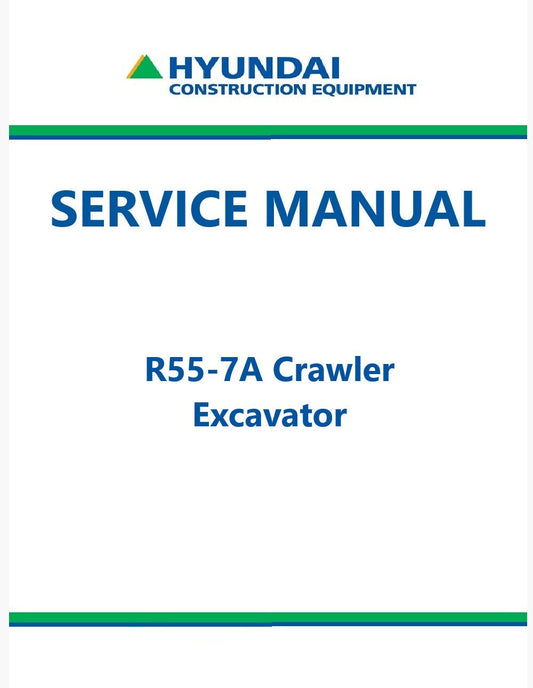 HYUNDAI
CONSTRUCTION EQUIPMENT

SERVICE MANUAL

R55-7A Crawler
Excavator